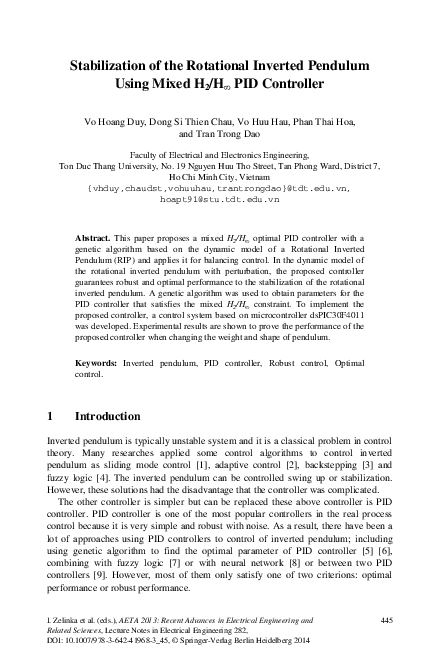 Stabilization of the Rotational Inverted Pendulum Using Mixed $H_2/H_\infty$ PID Controller

Vo Hoang Duy, Dong Si Thien Chau, Vo Huu Hau, Phan Thai Hoa, and Tran Trong Dao

Faculty of Electrical and Electronics Engineering, Ton Duc Thang University, No. 19 Nguyen Huu Tho Street, Tan Phong Ward, District 7, Ho Chi Minh City, Vietnam
{vhduy,chaudst,vohuuhau,trantrongdao}@tdt.edu.vn, hoapt91@stu.tdt.edu.vn

**Abstract.** This paper proposes a mixed $H_2/H_\infty$ optimal PID controller with a genetic algorithm based on the dynamic model of a Rotational Inverted Pendulum (RIP) and applies it for balancing control. In the dynamic model of the rotational inverted pendulum with perturbation, the proposed controller guarantees robust and optimal performance to the stabilization of the rotational inverted pendulum. A genetic algorithm was used to obtain parameters for the PID controller that satisfies the mixed $H_2/H_\infty$ constraint. To implement the proposed controller, a control system based on microcontroller dsPIC30F4011 was developed. Experimental results are shown to prove the performance of the proposed controller when changing the weight and shape of pendulum.

**Keywords:** Inverted pendulum, PID controller, Robust control, Optimal control.

1 Introduction

Inverted pendulum is typically unstable system and it is a classical problem in control theory. Many researches applied some control algorithms to control inverted pendulum as sliding mode control [1], adaptive control [2], backstepping [3] and fuzzy logic [4]. The inverted pendulum can be controlled swing up or stabilization. However, these solutions had the disadvantage that the controller was complicated.

The other controller is simpler but can be replaced these above controller is PID controller. PID controller is one of the most popular controllers in the real process control because it is very simple and robust with noise. As a result, there have been a lot of approaches using PID controllers to control of inverted pendulum; including using genetic algorithm to find the optimal parameter of PID controller [5] [6], combining with fuzzy logic [7] or with neural network [8] or between two PID controllers [9]. However, most of them only satisfy one of two criterions: optimal performance or robust performance.

I. Zelinka et al. (eds.), *AETA 2013: Recent Advances in Electrical Engineering and Related Sciences*, Lecture Notes in Electrical Engineering 282, DOI: 10.1007/978-3-642-41968-3_45, © Springer-Verlag Berlin Heidelberg 2014

445